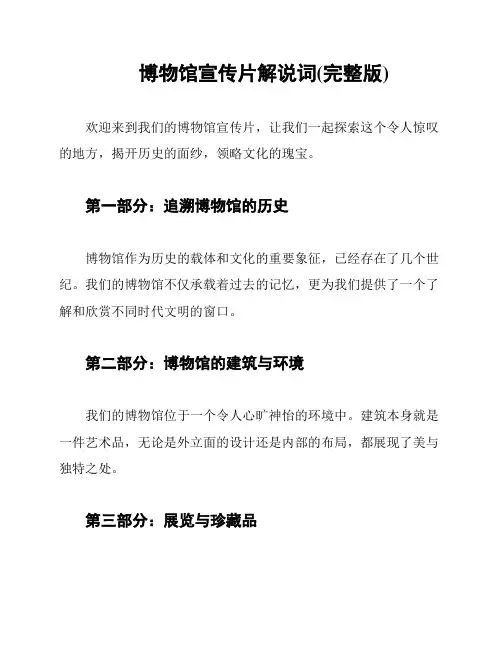 博物馆宣传片解说词(完整版)

欢迎来到我们的博物馆宣传片，让我们一起探索这个令人惊叹的地方，揭开历史的面纱，领略文化的瑰宝。

第一部分：追溯博物馆的历史

博物馆作为历史的载体和文化的重要象征，已经存在了几个世纪。我们的博物馆不仅承载着过去的记忆，更为我们提供了一个了解和欣赏不同时代文明的窗口。

第二部分：博物馆的建筑与环境

我们的博物馆位于一个令人心旷神怡的环境中。建筑本身就是一件艺术品，无论是外立面的设计还是内部的布局，都展现了美与独特之处。

第三部分：展览与珍藏品